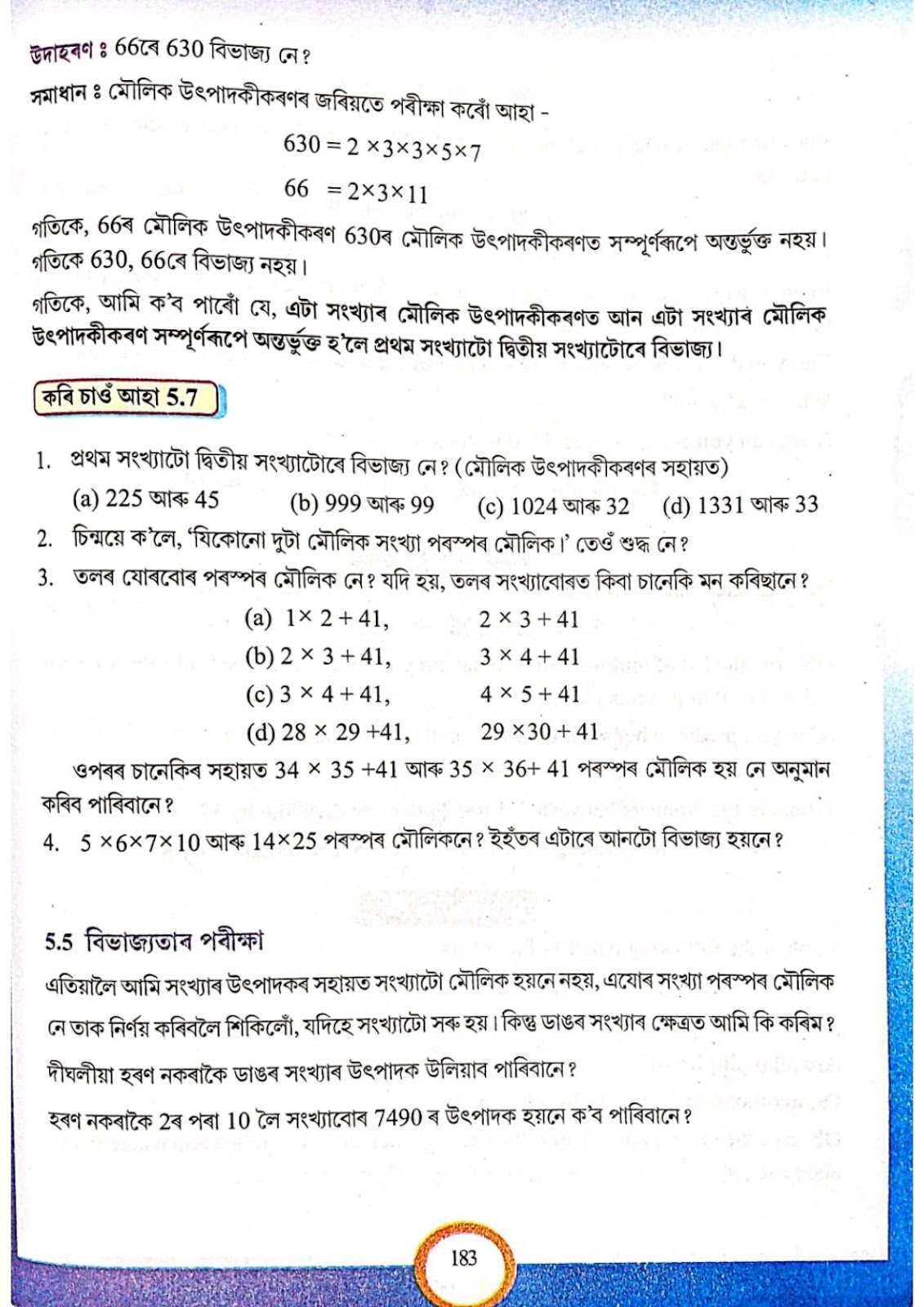 উদাহৰণ ঃ 66ৰে 630 বিভাজ্য নে?

সমাধান ঃ মৌলিক উৎপাদকীকৰণৰ জৰিয়তে পৰীক্ষা কৰোঁ আহা -

$630 = 2 \times 3 \times 3 \times 5 \times 7$

$66 = 2 \times 3 \times 11$

গতিকে, 66ৰ মৌলিক উৎপাদকীকৰণ 630ৰ মৌলিক উৎপাদকীকৰণত সম্পূৰ্ণৰূপে অন্তৰ্ভুক্ত নহয়। গতিকে 630, 66ৰে বিভাজ্য নহয়।

গতিকে, আমি ক'ব পাৰোঁ যে, এটা সংখ্যাৰ মৌলিক উৎপাদকীকৰণত আন এটা সংখ্যাৰ মৌলিক উৎপাদকীকৰণ সম্পূৰ্ণৰূপে অন্তৰ্ভুক্ত হ'লে প্ৰথম সংখ্যাটো দ্বিতীয় সংখ্যাটোৰে বিভাজ্য।

কৰি চাওঁ আহা 5.7

1. প্ৰথম সংখ্যাটো দ্বিতীয় সংখ্যাটোৰে বিভাজ্য নে? (মৌলিক উৎপাদকীকৰণৰ সহায়ত)
(a) 225 আৰু 45 (b) 999 আৰু 99 (c) 1024 আৰু 32 (d) 1331 আৰু 33

2. চিন্ময়ে ক'লে, 'যিকোনো দুটা মৌলিক সংখ্যা পৰস্পৰ মৌলিক।' তেওঁ শুদ্ধ নে?

3. তলৰ যোৰবোৰ পৰস্পৰ মৌলিক নে? যদি হয়, তলৰ সংখ্যাবোৰত কিবা চানেকি মন কৰিছানে?
(a) $1 \times 2 + 41$, $2 \times 3 + 41$
(b) $2 \times 3 + 41$, $3 \times 4 + 41$
(c) $3 \times 4 + 41$, $4 \times 5 + 41$
(d) $28 \times 29 + 41$, $29 \times 30 + 41$

ওপৰৰ চানেকিৰ সহায়ত $34 \times 35 + 41$ আৰু $35 \times 36 + 41$ পৰস্পৰ মৌলিক হয় নে অনুমান কৰিব পাৰিবানে?

4. $5 \times 6 \times 7 \times 10$ আৰু $14 \times 25$ পৰস্পৰ মৌলিকনে? ইহঁতৰ এটাৰে আনটো বিভাজ্য হয়নে?

5.5 বিভাজ্যতাৰ পৰীক্ষা

এতিয়ালৈ আমি সংখ্যাৰ উৎপাদকৰ সহায়ত সংখ্যাটো মৌলিক হয়নে নহয়, এযোৰ সংখ্যা পৰস্পৰ মৌলিক নে তাক নিৰ্ণয় কৰিবলৈ শিকিলোঁ, যদিহে সংখ্যাটো সৰু হয়। কিন্তু ডাঙৰ সংখ্যাৰ ক্ষেত্ৰত আমি কি কৰিম?

দীঘলীয়া হৰণ নকৰাকৈ ডাঙৰ সংখ্যাৰ উৎপাদক উলিয়াব পাৰিবানে?

হৰণ নকৰাকৈ 2ৰ পৰা 10 লৈ সংখ্যাবোৰ 7490 ৰ উৎপাদক হয়নে ক'ব পাৰিবানে?

183